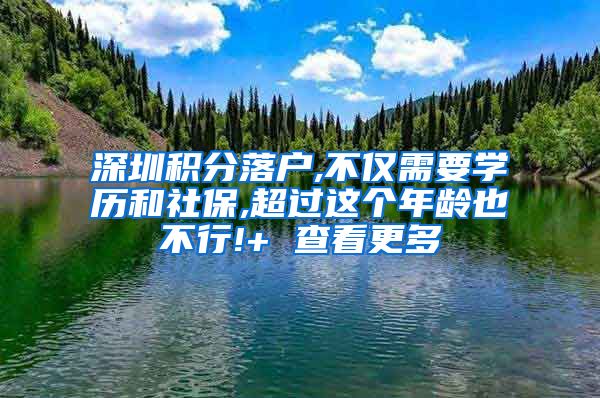 深圳积分落户,不仅需要学历和社保,超过这个年龄也不行!+ 查看更多